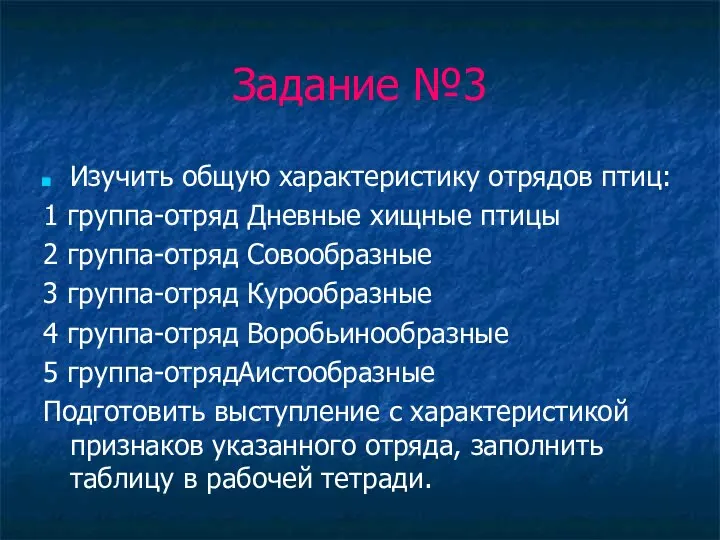 Задание №3

Изучить общую характеристику отрядов птиц:
1 группа-отряд Дневные хищные птицы
2 группа-отряд Совообразные
3 группа-отряд Курообразные
4 группа-отряд Воробьинообразные
5 группа-отрядАистообразные
Подготовить выступление с характеристикой признаков указанного отряда, заполнить таблицу в рабочей тетради.